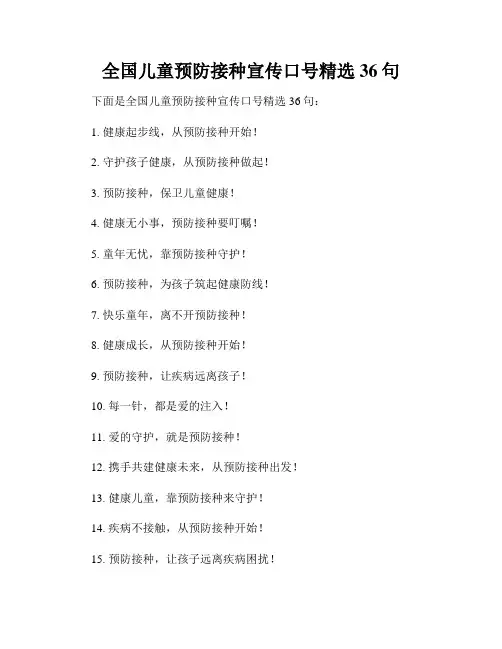 全国儿童预防接种宣传口号精选 36 句

下面是全国儿童预防接种宣传口号精选 36 句：

1. 健康起步线，从预防接种开始！

2. 守护孩子健康，从预防接种做起！

3. 预防接种，保卫儿童健康！

4. 健康无小事，预防接种要叮嘱！

5. 童年无忧，靠预防接种守护！

6. 预防接种，为孩子筑起健康防线！

7. 快乐童年，离不开预防接种！

8. 健康成长，从预防接种开始！

9. 预防接种，让疾病远离孩子！

10. 每一针，都是爱的注入！

11. 爱的守护，就是预防接种！

12. 携手共建健康未来，从预防接种出发！

13. 健康儿童，靠预防接种来守护！

14. 疾病不接触，从预防接种开始！

15. 预防接种，让孩子远离疾病困扰！